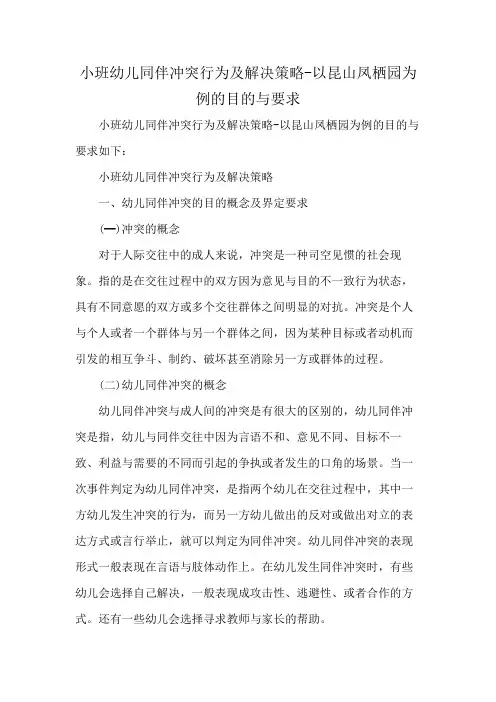 小班幼儿同伴冲突行为及解决策略-以昆山凤栖园为例的目的与要求

小班幼儿同伴冲突行为及解决策略-以昆山凤栖园为例的目的与要求如下：

小班幼儿同伴冲突行为及解决策略

一、幼儿同伴冲突的目的概念及界定要求

(一)冲突的概念

对于人际交往中的成人来说，冲突是一种司空见惯的社会现象。指的是在交往过程中的双方因为意见与目的不一致行为状态，具有不同意愿的双方或多个交往群体之间明显的对抗。冲突是个人与个人或者一个群体与另一个群体之间，因为某种目标或者动机而引发的相互争斗、制约、破坏甚至消除另一方或群体的过程。

(二)幼儿同伴冲突的概念

幼儿同伴冲突与成人间的冲突是有很大的区别的，幼儿同伴冲突是指，幼儿与同伴交往中因为言语不和、意见不同、目标不一致、利益与需要的不同而引起的争执或者发生的口角的场景。当一次事件判定为幼儿同伴冲突，是指两个幼儿在交往过程中，其中一方幼儿发生冲突的行为，而另一方幼儿做出的反对或做出对立的表达方式或言行举止，就可以判定为同伴冲突。幼儿同伴冲突的表现形式一般表现在言语与肢体动作上。在幼儿发生同伴冲突时，有些幼儿会选择自己解决，一般表现成攻击性、逃避性、或者合作的方式。还有一些幼儿会选择寻求教师与家长的帮助。